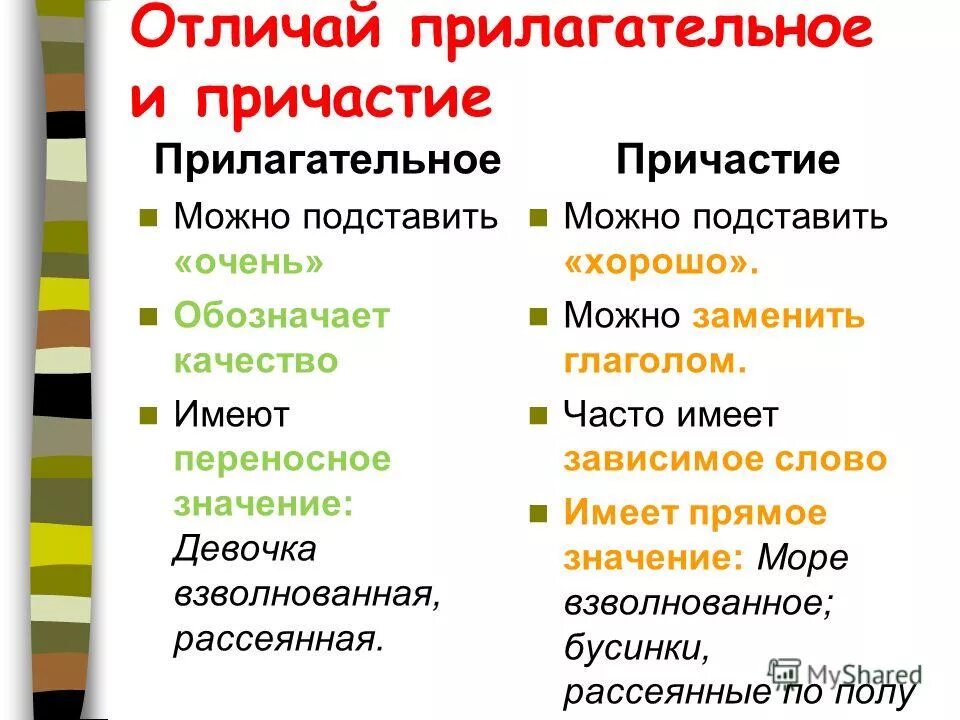 Отличай прилагательное и причастие

Прилагательное

Можно подставить «очень»

Обозначает качество

Имеют переносное значение: Девочка взволнованная, рассеянная.

Причастие

Можно подставить «хорошо».

Можно заменить глаголом.

Часто имеет зависимое слово

Имеет прямое значение: Море взволнованное; бусинки, рассеянные по полу

MyShared